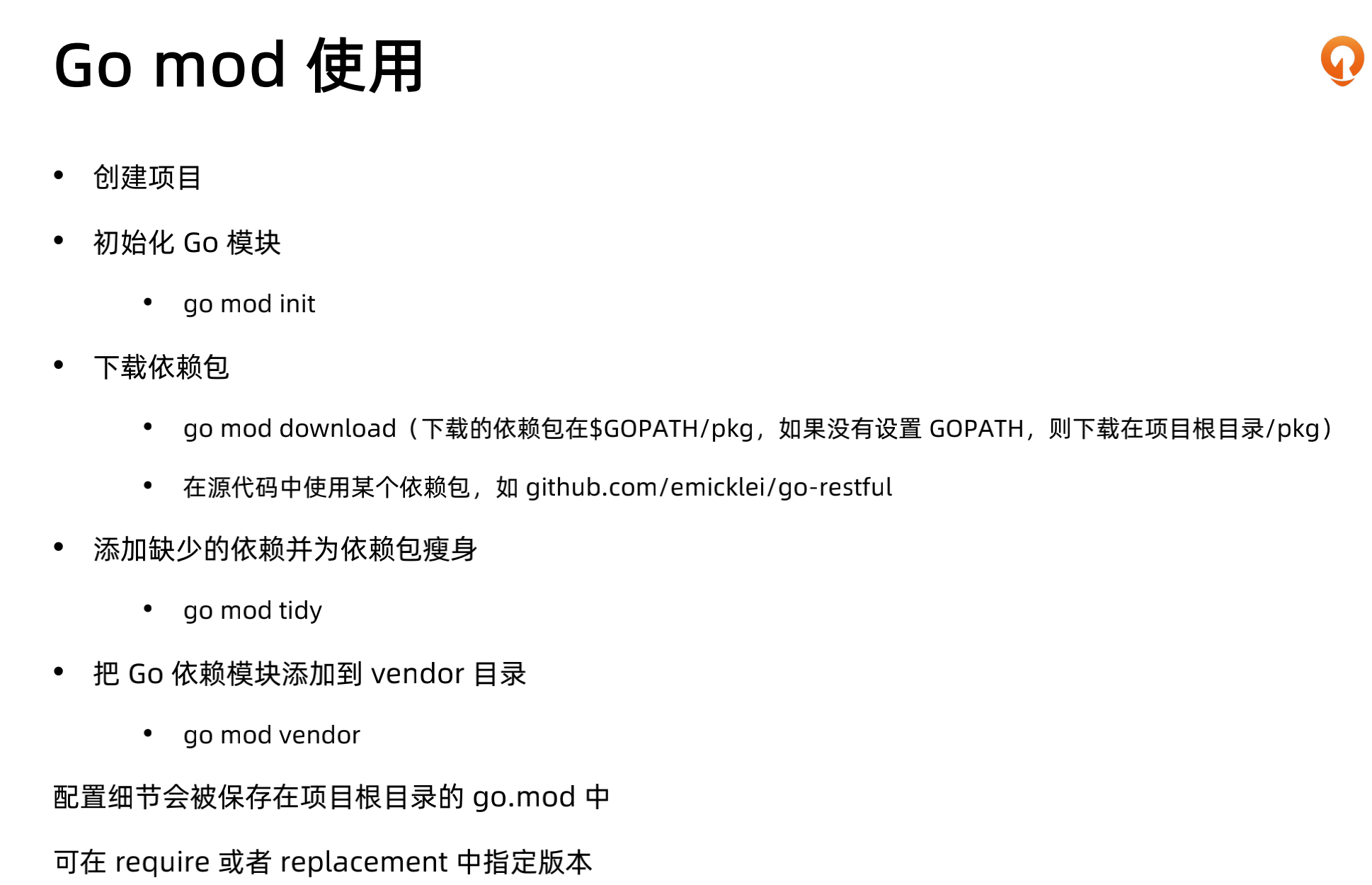 Go mod使用

• 创建项目

• 初始化Go模块

• go mod init

• 下载依赖包

• go mod download（下载的依赖包在$GOPATH/pkg，如果没有设置GOPATH，则下载在项目根目录/pkg）

• 在源代码中使用某个依赖包，如github.com/emicklei/go-restful

• 添加缺少的依赖并为依赖包瘦身

• go mod tidy

• 把Go依赖模块添加到vendor目录

• go mod vendor

配置细节会被保存在项目根目录的go.mod中

可在require或者replacement中指定版本